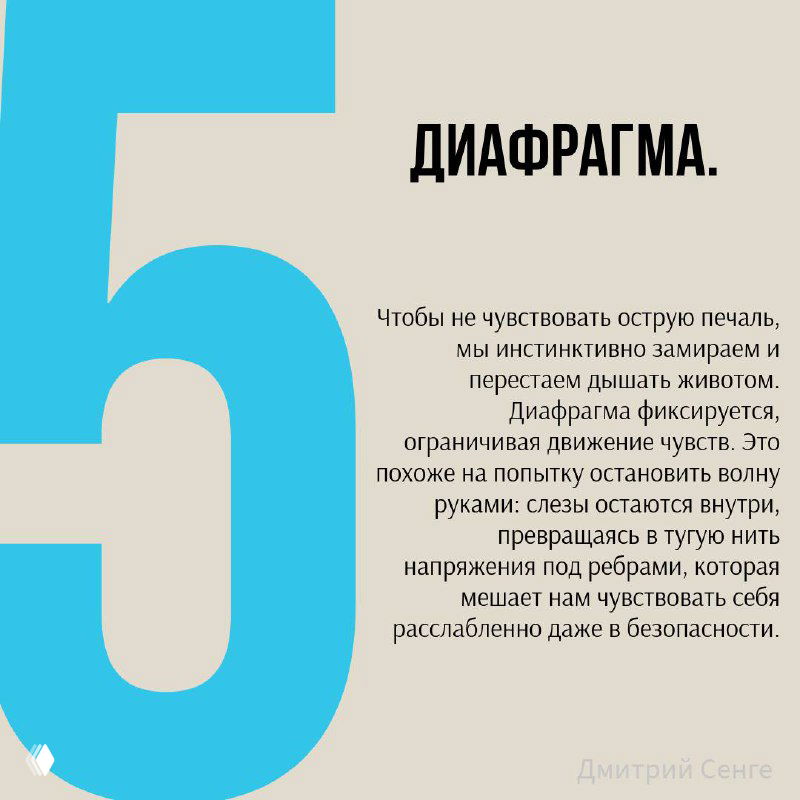 5

ДИАФРАГМА.

Чтобы не чувствовать острую печаль, мы инстинктивно замираем и перестаем дышать животом. Диафрагма фиксируется, ограничивая движение чувств. Это похоже на попытку остановить волну руками: слезы остаются внутри, превращаясь в тугую нить напряжения под ребрами, которая мешает нам чувствовать себя расслабленно даже в безопасности.

Дмитрий Сенге